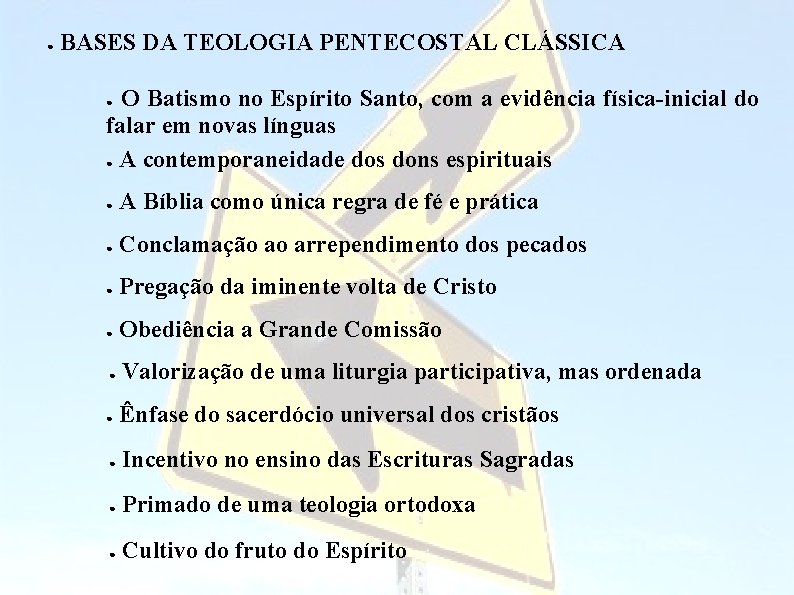 • BASES DA TEOLOGIA PENTECOSTAL CLÁSSICA

• O Batismo no Espírito Santo, com a evidência física-inicial do falar em novas línguas

• A contemporaneidade dos dons espirituais

• A Bíblia como única regra de fé e prática

• Conclamação ao arrependimento dos pecados

• Pregação da iminente volta de Cristo

• Obediência a Grande Comissão

• Valorização de uma liturgia participativa, mas ordenada

• Ênfase do sacerdócio universal dos cristãos

• Incentivo no ensino das Escrituras Sagradas

• Primado de uma teologia ortodoxa

• Cultivo do fruto do Espírito